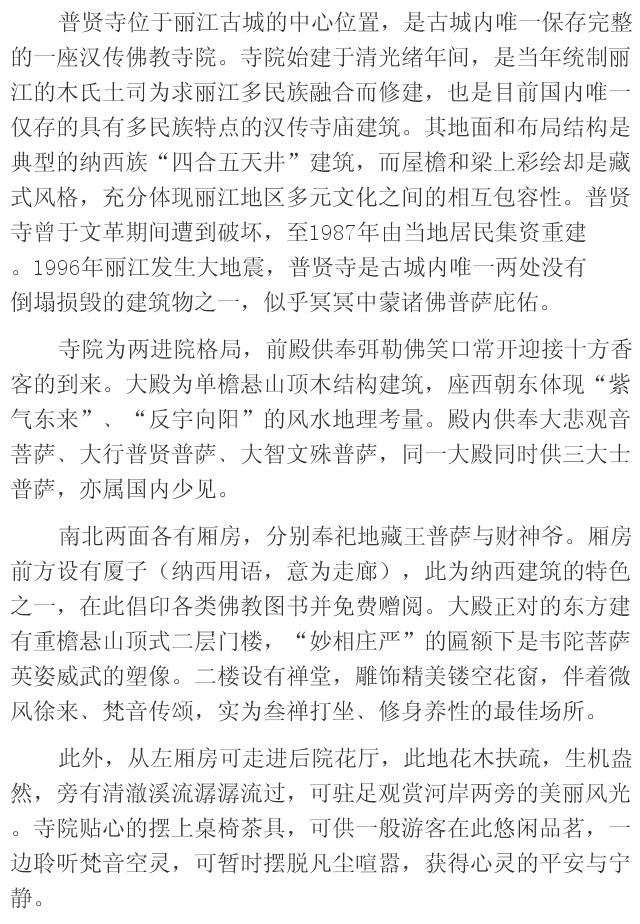 普贤寺位于丽江古城的中心位置，是古城内唯一保存完整的一座汉传佛教寺院。寺院始建于清光绪年间，是当年统制丽江的木氏土司为求丽江多民族融合而修建，也是目前国内唯一仅存的具有多民族特点的汉传寺庙建筑。其地面和布局结构是典型的纳西族“四合五天井”建筑，而屋檐和梁上彩绘却是藏式风格，充分体现丽江地区多元文化之间的相互包容性。普贤寺曾于文革期间遭到破坏，至1987年由当地居民集资重建。1996年丽江发生大地震，普贤寺是古城内唯一两处没有倒塌损毁的建筑物之一，似乎冥冥中蒙诸佛普萨庇佑。

寺院为两进院格局，前殿供奉弭勒佛笑口常开迎接十方香客的到来。大殿为单檐悬山顶木结构建筑，座西朝东体现“紫气东来”、“反宇向阳”的风水地理考量。殿内供奉大悲观音菩萨、大行普贤普萨、大智文殊普萨，同一大殿同时供三大士普萨，亦属国内少见。

南北两面各有厢房，分别奉祀地藏王普萨与财神爷。厢房前方设有厦子（纳西用语，意为走廊），此为纳西建筑的特色之一，在此倡印各类佛教图书并免费赠阅。大殿正对的东方建有重檐悬山顶式二层门楼，“妙相庄严”的匾额下是韦陀菩萨英姿威武的塑像。二楼设有禅堂，雕饰精美镂空花窗，伴着微风徐来、梵音传颂，实为叁禅打坐、修身养性的最佳场所。

此外，从左厢房可走进后院花厅，此地花木扶疏，生机盎然，旁有清澈溪流潺潺流过，可驻足观赏河岸两旁的美丽风光。寺院贴心的摆上桌椅茶具，可供一般游客在此悠闲品茗，一边聆听梵音空灵，可暂时摆脱凡尘喧嚣，获得心灵的平安与宁静。